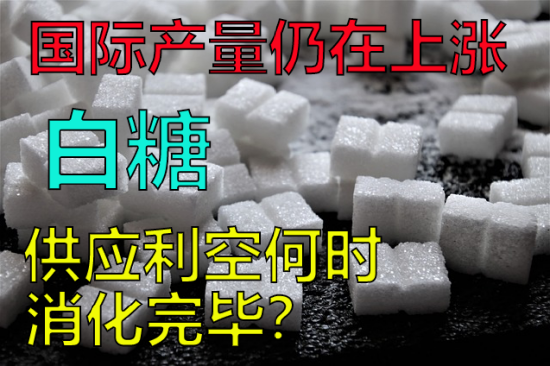 国际产量仍在上涨

白糖

供应利空何时消化完毕?